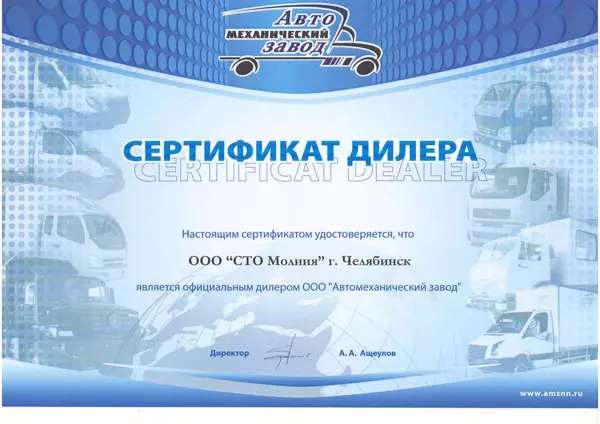 Авто
МЕХАНИЧЕСКИЙ
завод

СЕРТИФИКАТ ДИЛЕРА
CERTIFICAT DEALER

Настоящим сертификатом удостоверяется, что

ООО "СТО Молния" г. Челябинск

является официальным дилером ООО "Автомеханический завод"

Директор

А. А. Ащеулов

www.amznn.ru